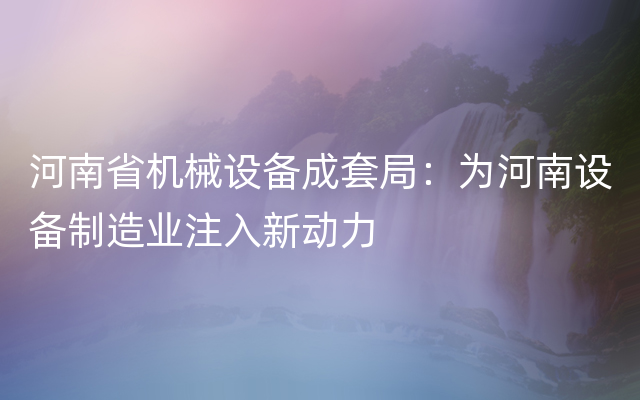 河南省机械设备成套局：为河南设备制造业注入新动力